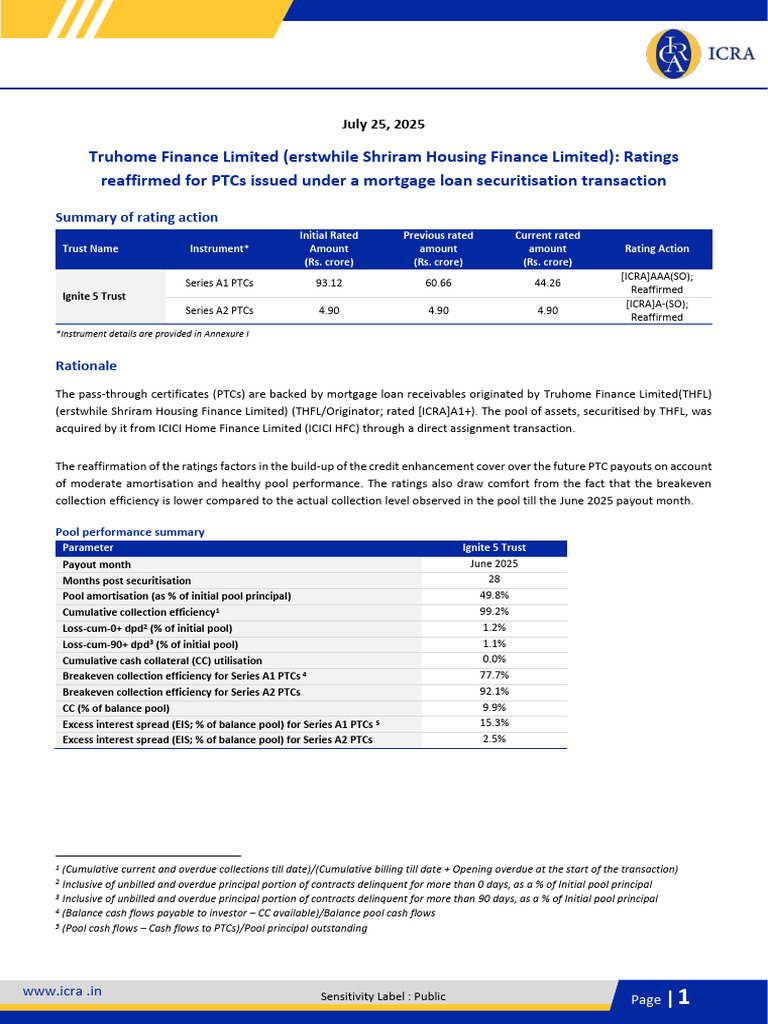 ICRA

July 25, 2025

Truhome Finance Limited (erstwhile Shriram Housing Finance Limited): Ratings reaffirmed for PTCs issued under a mortgage loan securitisation transaction

Summary of rating action

| Trust Name | Instrument* | Initial Rated Amount (Rs. crore) | Previous rated amount (Rs. crore) | Current rated amount (Rs. crore) | Rating Action |
|---|---|---|---|---|---|
| Ignite 5 Trust | Series A1 PTCs | 93.12 | 60.66 | 44.26 | [ICRA]AAA(SO); Reaffirmed |
| | Series A2 PTCs | 4.90 | 4.90 | 4.90 | [ICRA]A-(SO); Reaffirmed |

*Instrument details are provided in Annexure I

Rationale

The pass-through certificates (PTCs) are backed by mortgage loan receivables originated by Truhome Finance Limited(THFL) (erstwhile Shriram Housing Finance Limited) (THFL/Originator; rated [ICRA]A1+). The pool of assets, securitised by THFL, was acquired by it from ICICI Home Finance Limited (ICICI HFC) through a direct assignment transaction.

The reaffirmation of the ratings factors in the build-up of the credit enhancement cover over the future PTC payouts on account of moderate amortisation and healthy pool performance. The ratings also draw comfort from the fact that the breakeven collection efficiency is lower compared to the actual collection level observed in the pool till the June 2025 payout month.

Pool performance summary

| Parameter | Ignite 5 Trust |
|---|---|
| Payout month | June 2025 |
| Months post securitisation | 28 |
| Pool amortisation (as % of initial pool principal) | 49.8% |
| Cumulative collection efficiency¹ | 99.2% |
| Loss-cum-0+ dpd² (% of initial pool) | 1.2% |
| Loss-cum-90+ dpd³ (% of initial pool) | 1.1% |
| Cumulative cash collateral (CC) utilisation | 0.0% |
| Breakeven collection efficiency for Series A1 PTCs ⁴ | 77.7% |
| Breakeven collection efficiency for Series A2 PTCs | 92.1% |
| CC (% of balance pool) | 9.9% |
| Excess interest spread (EIS; % of balance pool) for Series A1 PTCs ⁵ | 15.3% |
| Excess interest spread (EIS; % of balance pool) for Series A2 PTCs | 2.5% |

¹ (Cumulative current and overdue collections till date)/(Cumulative billing till date + Opening overdue at the start of the transaction)
² Inclusive of unbilled and overdue principal portion of contracts delinquent for more than 0 days, as a % of Initial pool principal
³ Inclusive of unbilled and overdue principal portion of contracts delinquent for more than 90 days, as a % of Initial pool principal
⁴ (Balance cash flows payable to investor – CC available)/Balance pool cash flows
⁵ (Pool cash flows – Cash flows to PTCs)/Pool principal outstanding

www.icra .in

Sensitivity Label : Public

Page | 1